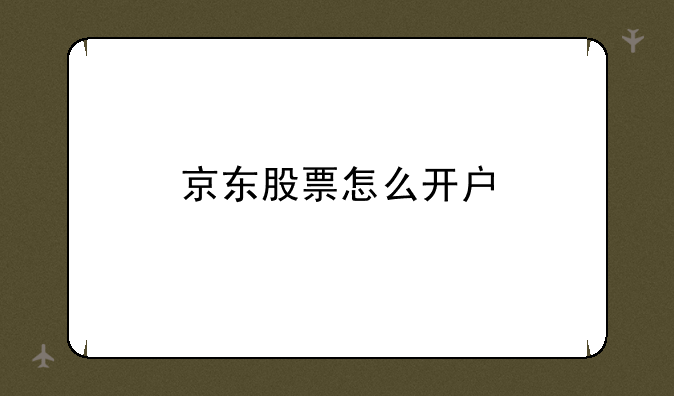 京东股票怎么开户